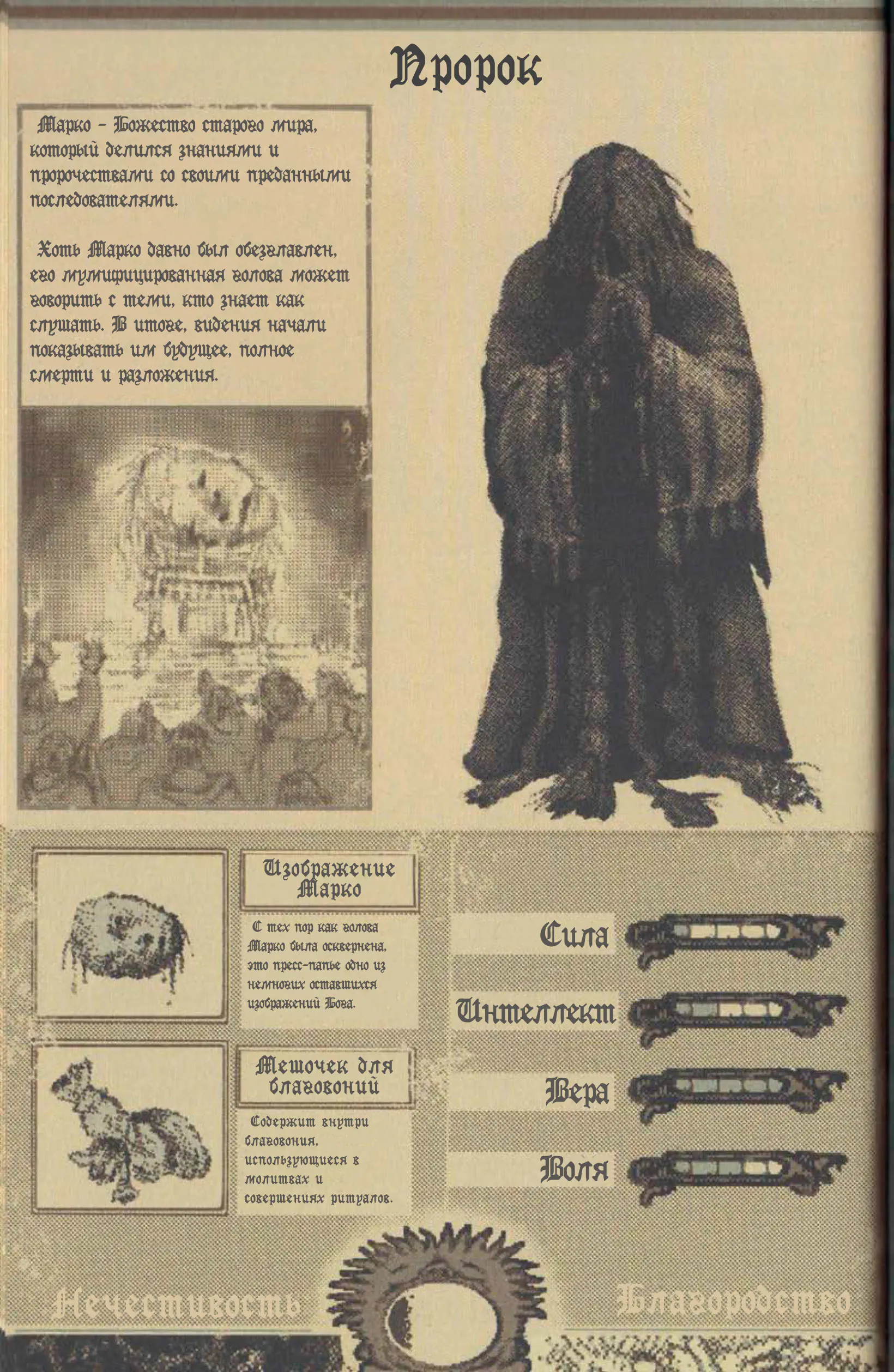 Пророк

Марко – Божество старого мира, который делился знаниями и пророчествами со своими преданными последователями.

Хоть Марко давно был обезглавлен, его мумифицированная голова может говорить с теми, кто знает как слушать. В итоге, видения начали показывать им будущее, полное смерти и разложения.

Изображение Марко

С тех пор как голова Марко была осквернена, это пресс-папье одно из немногих оставшихся изображений Бога.

Мешочек для благовоний

Содержит внутри благовония, использующиеся в молитвах и совершениях ритуалов.

Сила

Интеллект

Вера

Воля

Нечестивость

Благородство